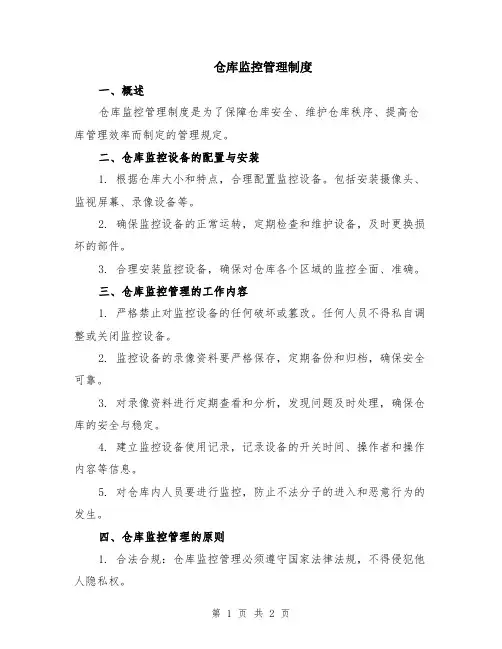 仓库监控管理制度

一、概述

仓库监控管理制度是为了保障仓库安全、维护仓库秩序、提高仓库管理效率而制定的管理规定。

二、仓库监控设备的配置与安装

1. 根据仓库大小和特点，合理配置监控设备。包括安装摄像头、监视屏幕、录像设备等。

2. 确保监控设备的正常运转，定期检查和维护设备，及时更换损坏的部件。

3. 合理安装监控设备，确保对仓库各个区域的监控全面、准确。

三、仓库监控管理的工作内容

1. 严格禁止对监控设备的任何破坏或篡改。任何人员不得私自调整或关闭监控设备。

2. 监控设备的录像资料要严格保存，定期备份和归档，确保安全可靠。

3. 对录像资料进行定期查看和分析，发现问题及时处理，确保仓库的安全与稳定。

4. 建立监控设备使用记录，记录设备的开关时间、操作者和操作内容等信息。

5. 对仓库内人员要进行监控，防止不法分子的进入和恶意行为的发生。

四、仓库监控管理的原则

1. 合法合规：仓库监控管理必须遵守国家法律法规，不得侵犯他人隐私权。

第 1 页 共 2 页